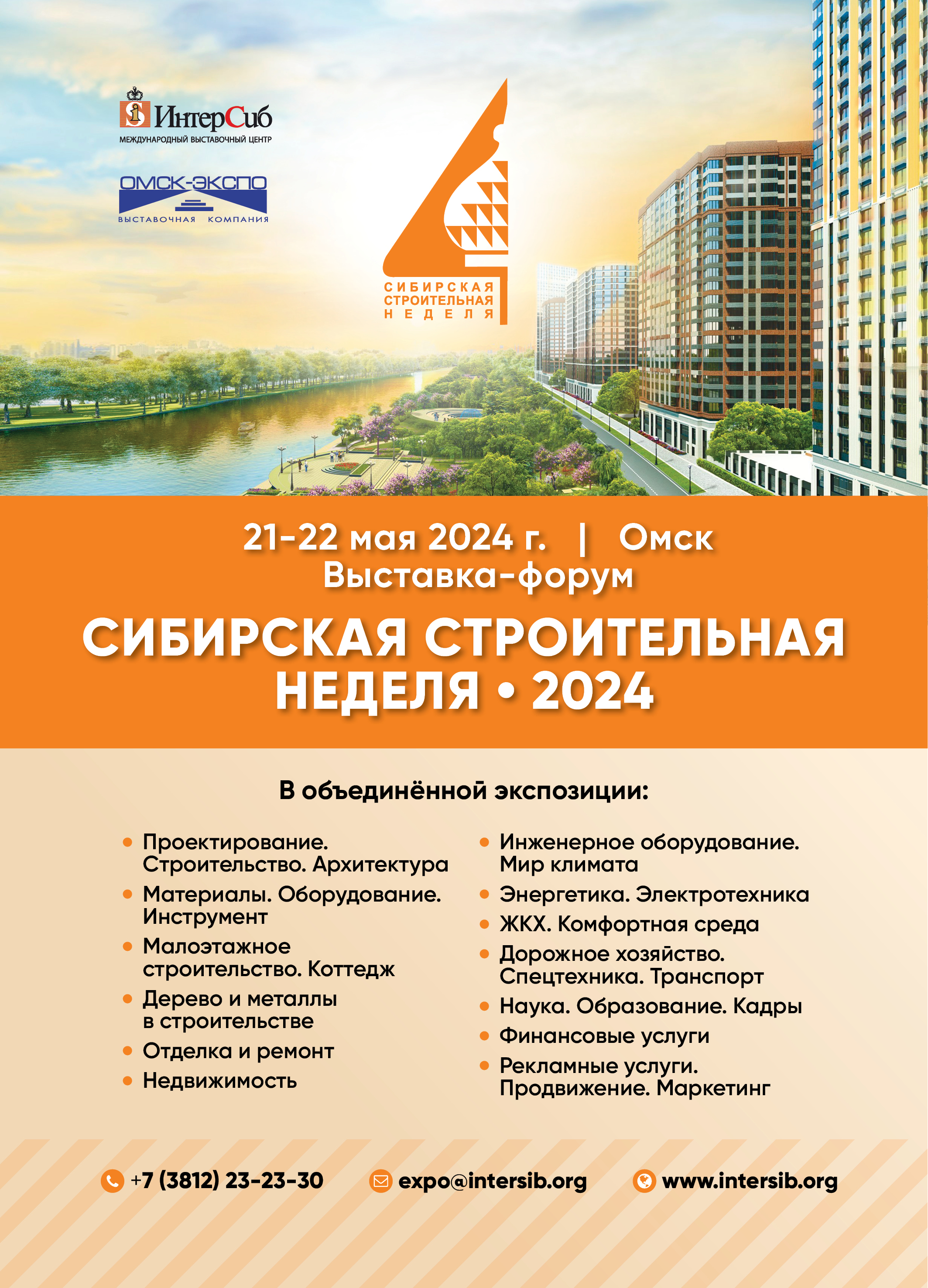 ИнтерСиб
МЕЖДУНАРОДНЫЙ ВЫСТАВОЧНЫЙ ЦЕНТР

ОМСК-ЭКСПО
ВЫСТАВОЧНАЯ КОМПАНИЯ

СИБИРСКАЯ
СТРОИТЕЛЬНАЯ
НЕДЕЛЯ

21-22 мая 2024 г. | Омск
Выставка-форум

СИБИРСКАЯ СТРОИТЕЛЬНАЯ НЕДЕЛЯ • 2024

В объединённой экспозиции:

• Проектирование. Строительство. Архитектура
• Материалы. Оборудование. Инструмент
• Малоэтажное строительство. Коттедж
• Дерево и металлы в строительстве
• Отделка и ремонт
• Недвижимость

• Инженерное оборудование. Мир климата
• Энергетика. Электротехника
• ЖКХ. Комфортная среда
• Дорожное хозяйство. Спецтехника. Транспорт
• Наука. Образование. Кадры
• Финансовые услуги
• Рекламные услуги. Продвижение. Маркетинг

+7 (3812) 23-23-30 expo@intersib.org www.intersib.org